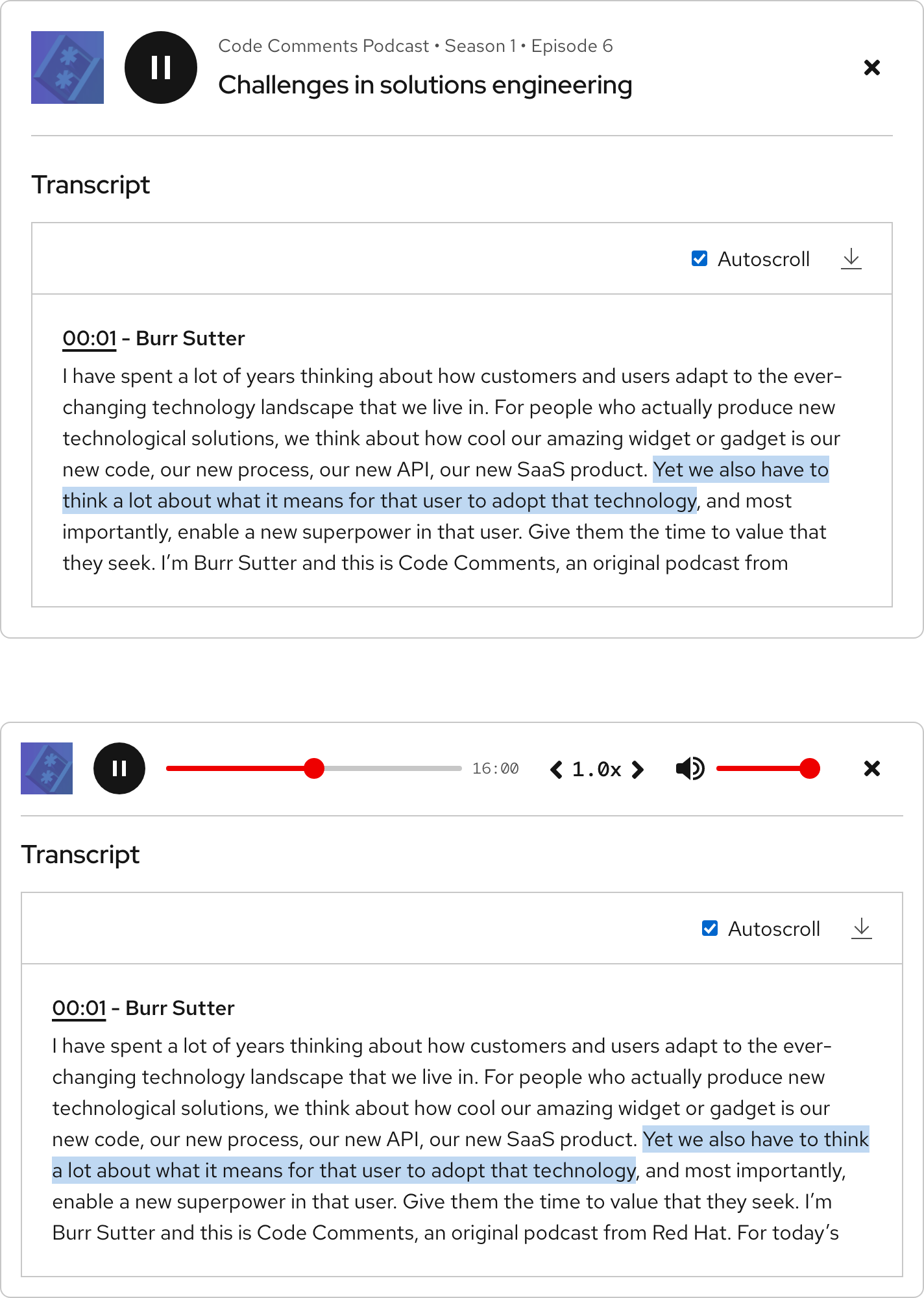 Code Comments Podcast • Season 1 • Episode 6
Challenges in solutions engineering

Transcript

Autoscroll

00:01 - Burr Sutter
I have spent a lot of years thinking about how customers and users adapt to the ever-changing technology landscape that we live in. For people who actually produce new technological solutions, we think about how cool our amazing widget or gadget is our new code, our new process, our new API, our new SaaS product. Yet we also have to think a lot about what it means for that user to adopt that technology, and most importantly, enable a new superpower in that user. Give them the time to value that they seek. I'm Burr Sutter and this is Code Comments, an original podcast from

16:00 1.0x

Transcript

Autoscroll

00:01 - Burr Sutter
I have spent a lot of years thinking about how customers and users adapt to the ever-changing technology landscape that we live in. For people who actually produce new technological solutions, we think about how cool our amazing widget or gadget is our new code, our new process, our new API, our new SaaS product. Yet we also have to think a lot about what it means for that user to adopt that technology, and most importantly, enable a new superpower in that user. Give them the time to value that they seek. I'm Burr Sutter and this is Code Comments, an original podcast from Red Hat. For today's